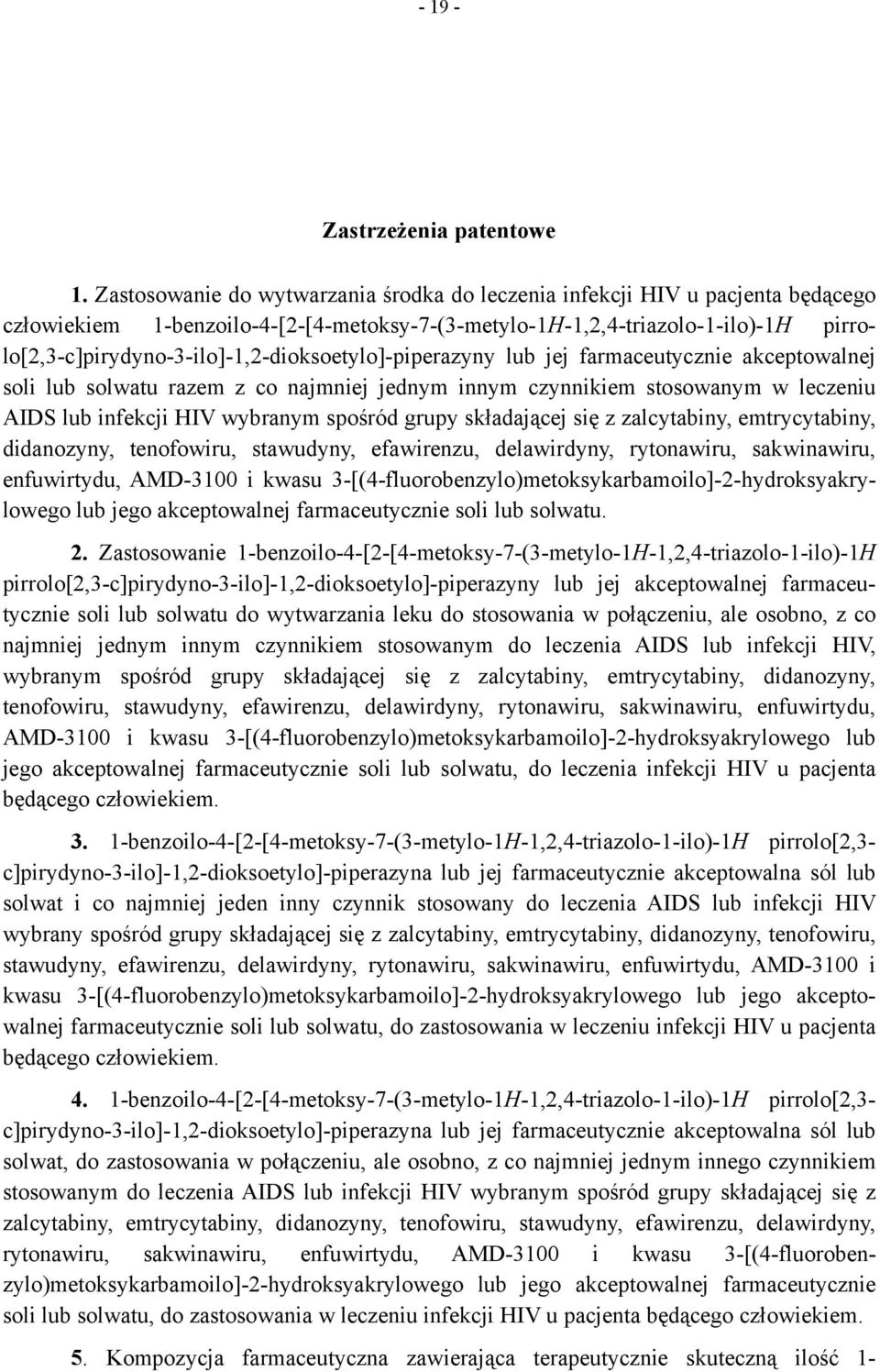 - 19 -

Zastrzeżenia patentowe

1. Zastosowanie do wytwarzania środka do leczenia infekcji HIV u pacjenta będącego człowiekiem 1-benzoilo-4-[2-[4-metoksy-7-(3-metylo-1H-1,2,4-triazolo-1-ilo)-1H pirrolo[2,3-c]pirydyno-3-ilo]-1,2-dioksoetylo]-piperazyny lub jej farmaceutycznie akceptowalnej soli lub solwatu razem z co najmniej jednym innym czynnikiem stosowanym w leczeniu AIDS lub infekcji HIV wybranym spośród grupy składającej się z zalcytabiny, emtrycytabiny, didanozyny, tenofowiru, stawudyny, efawirenzu, delawirdyny, rytonawiru, sakwinawiru, enfuwirtydu, AMD-3100 i kwasu 3-[(4-fluorobenzylo)metoksykarbamoilo]-2-hydroksyakrylowego lub jego akceptowalnej farmaceutycznie soli lub solwatu.

2. Zastosowanie 1-benzoilo-4-[2-[4-metoksy-7-(3-metylo-1H-1,2,4-triazolo-1-ilo)-1H pirrolo[2,3-c]pirydyno-3-ilo]-1,2-dioksoetylo]-piperazyny lub jej akceptowalnej farmaceutycznie soli lub solwatu do wytwarzania leku do stosowania w połączeniu, ale osobno, z co najmniej jednym innym czynnikiem stosowanym do leczenia AIDS lub infekcji HIV, wybranym spośród grupy składającej się z zalcytabiny, emtrycytabiny, didanozyny, tenofowiru, stawudyny, efawirenzu, delawirdyny, rytonawiru, sakwinawiru, enfuwirtydu, AMD-3100 i kwasu 3-[(4-fluorobenzylo)metoksykarbamoilo]-2-hydroksyakrylowego lub jego akceptowalnej farmaceutycznie soli lub solwatu, do leczenia infekcji HIV u pacjenta będącego człowiekiem.

3. 1-benzoilo-4-[2-[4-metoksy-7-(3-metylo-1H-1,2,4-triazolo-1-ilo)-1H pirrolo[2,3-c]pirydyno-3-ilo]-1,2-dioksoetylo]-piperazyna lub jej farmaceutycznie akceptowalna sól lub solwat i co najmniej jeden inny czynnik stosowany do leczenia AIDS lub infekcji HIV wybrany spośród grupy składającej się z zalcytabiny, emtrycytabiny, didanozyny, tenofowiru, stawudyny, efawirenzu, delawirdyny, rytonawiru, sakwinawiru, enfuwirtydu, AMD-3100 i kwasu 3-[(4-fluorobenzylo)metoksykarbamoilo]-2-hydroksyakrylowego lub jego akceptowalnej farmaceutycznie soli lub solwatu, do zastosowania w leczeniu infekcji HIV u pacjenta będącego człowiekiem.

4. 1-benzoilo-4-[2-[4-metoksy-7-(3-metylo-1H-1,2,4-triazolo-1-ilo)-1H pirrolo[2,3-c]pirydyno-3-ilo]-1,2-dioksoetylo]-piperazyna lub jej farmaceutycznie akceptowalna sól lub solwat, do zastosowania w połączeniu, ale osobno, z co najmniej jednym innego czynnikiem stosowanym do leczenia AIDS lub infekcji HIV wybranym spośród grupy składającej się z zalcytabiny, emtrycytabiny, didanozyny, tenofowiru, stawudyny, efawirenzu, delawirdyny, rytonawiru, sakwinawiru, enfuwirtydu, AMD-3100 i kwasu 3-[(4-fluorobenzylo)metoksykarbamoilo]-2-hydroksyakrylowego lub jego akceptowalnej farmaceutycznie soli lub solwatu, do zastosowania w leczeniu infekcji HIV u pacjenta będącego człowiekiem.

5. Kompozycja farmaceutyczna zawierająca terapeutycznie skuteczną ilość 1-